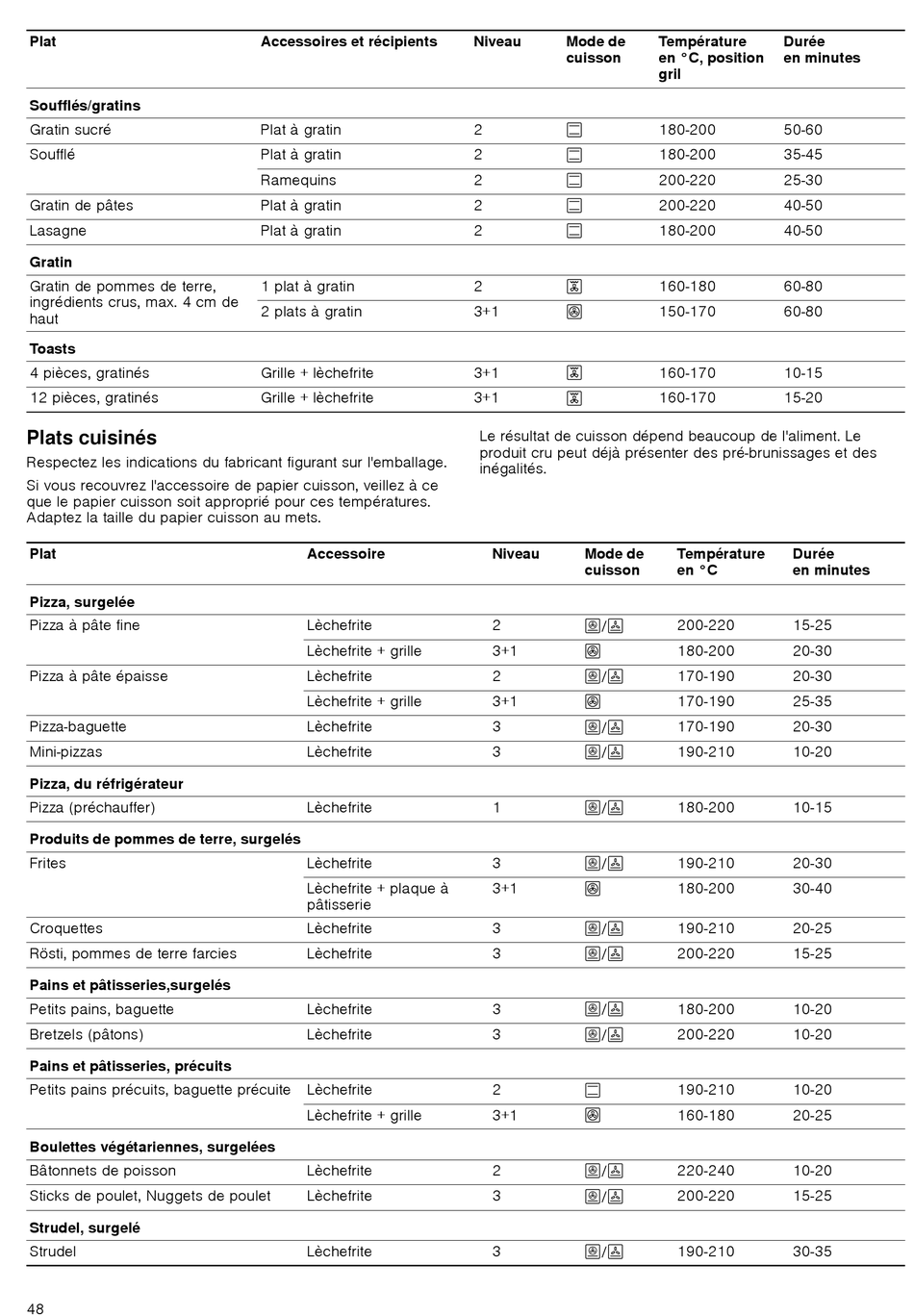 | Plat | Accessoires et récipients | Niveau | Mode de cuisson | Température en °C, position gril | Durée en minutes |
|---|---|---|---|---|---|
| **Soufflés/gratins** | | | | | |
| Gratin sucré | Plat à gratin | 2 | | 180-200 | 50-60 |
| Soufflé | Plat à gratin | 2 | | 180-200 | 35-45 |
| | Ramequins | 2 | | 200-220 | 25-30 |
| Gratin de pâtes | Plat à gratin | 2 | | 200-220 | 40-50 |
| Lasagne | Plat à gratin | 2 | | 180-200 | 40-50 |
| **Gratin** | | | | | |
| Gratin de pommes de terre, ingrédients crus, max. 4 cm de haut | 1 plat à gratin | 2 | | 160-180 | 60-80 |
| | 2 plats à gratin | 3+1 | | 150-170 | 60-80 |
| **Toasts** | | | | | |
| 4 pièces, gratinés | Grille + lèchefrite | 3+1 | | 160-170 | 10-15 |
| 12 pièces, gratinés | Grille + lèchefrite | 3+1 | | 160-170 | 15-20 |

Plats cuisinés

Respectez les indications du fabricant figurant sur l'emballage.

Si vous recouvrez l'accessoire de papier cuisson, veillez à ce que le papier cuisson soit approprié pour ces températures. Adaptez la taille du papier cuisson au mets.

Le résultat de cuisson dépend beaucoup de l'aliment. Le produit cru peut déjà présenter des pré-brunissages et des inégalités.

| Plat | Accessoire | Niveau | Mode de cuisson | Température en °C | Durée en minutes |
|---|---|---|---|---|---|
| **Pizza, surgelée** | | | | | |
| Pizza à pâte fine | Lèchefrite | 2 | / | 200-220 | 15-25 |
| | Lèchefrite + grille | 3+1 | | 180-200 | 20-30 |
| Pizza à pâte épaisse | Lèchefrite | 2 | / | 170-190 | 20-30 |
| | Lèchefrite + grille | 3+1 | | 170-190 | 25-35 |
| Pizza-baguette | Lèchefrite | 3 | / | 170-190 | 20-30 |
| Mini-pizzas | Lèchefrite | 3 | / | 190-210 | 10-20 |
| **Pizza, du réfrigérateur** | | | | | |
| Pizza (préchauffer) | Lèchefrite | 1 | / | 180-200 | 10-15 |
| **Produits de pommes de terre, surgelés** | | | | | |
| Frites | Lèchefrite | 3 | / | 190-210 | 20-30 |
| | Lèchefrite + plaque à pâtisserie | 3+1 | | 180-200 | 30-40 |
| Croquettes | Lèchefrite | 3 | / | 190-210 | 20-25 |
| Rösti, pommes de terre farcies | Lèchefrite | 3 | / | 200-220 | 15-25 |
| **Pains et pâtisseries,surgelés** | | | | | |
| Petits pains, baguette | Lèchefrite | 3 | / | 180-200 | 10-20 |
| Bretzels (pâtons) | Lèchefrite | 3 | / | 200-220 | 10-20 |
| **Pains et pâtisseries, précuits** | | | | | |
| Petits pains précuits, baguette précuite | Lèchefrite | 2 | | 190-210 | 10-20 |
| | Lèchefrite + grille | 3+1 | | 160-180 | 20-25 |
| **Boulettes végétariennes, surgelées** | | | | | |
| Bâtonnets de poisson | Lèchefrite | 2 | / | 220-240 | 10-20 |
| Sticks de poulet, Nuggets de poulet | Lèchefrite | 3 | / | 200-220 | 15-25 |
| **Strudel, surgelé** | | | | | |
| Strudel | Lèchefrite | 3 | / | 190-210 | 30-35 |

48